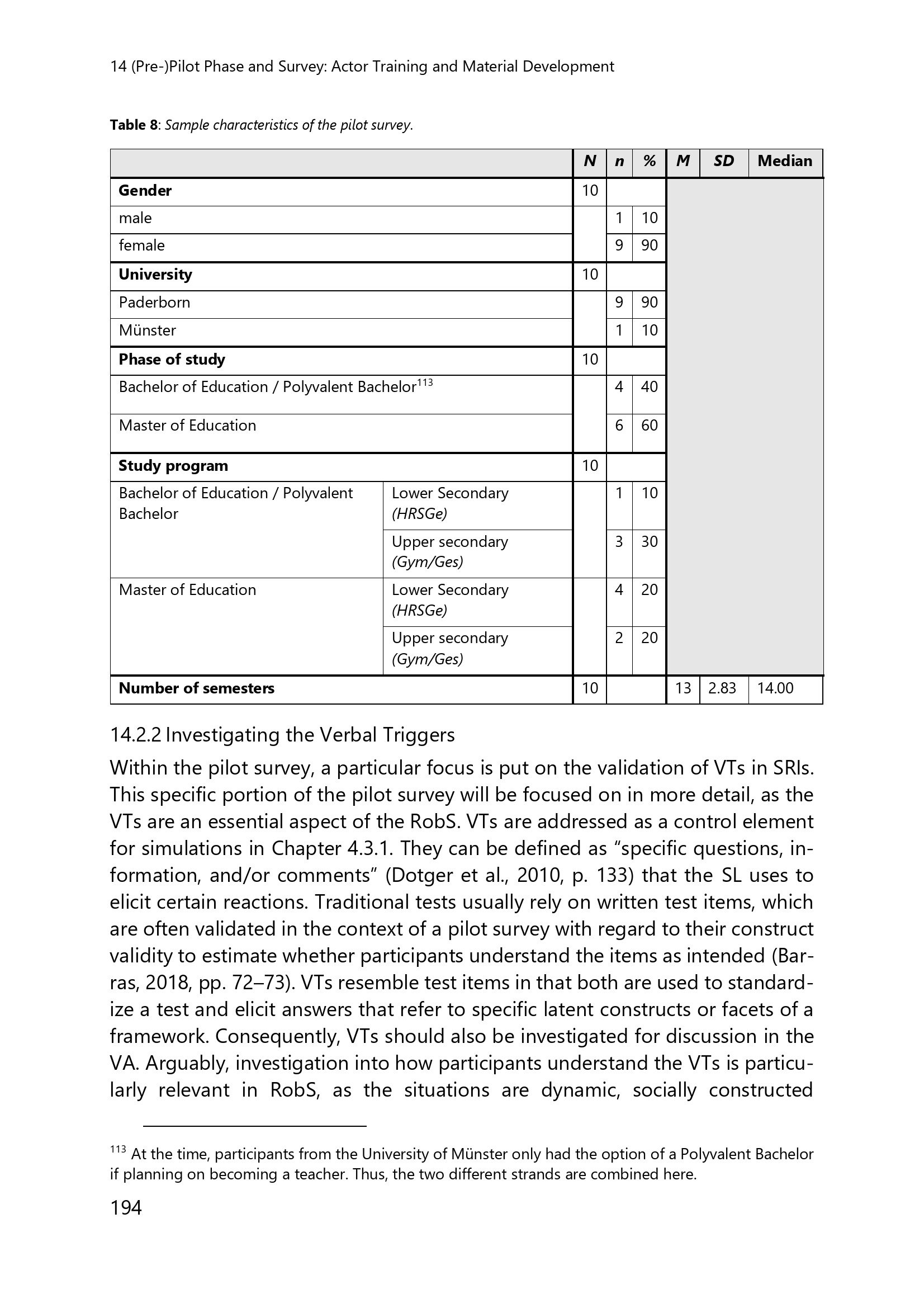 14 (Pre-)Pilot Phase and Survey: Actor Training and Material Development

**Table 8**: *Sample characteristics of the pilot survey.*

| | | N | n | % | M | SD | Median |
|---|---|---|---|---|---|---|---|
| **Gender** | | 10 | | | | | |
| male | | | 1 | 10 | | | |
| female | | | 9 | 90 | | | |
| **University** | | 10 | | | | | |
| Paderborn | | | 9 | 90 | | | |
| Münster | | | 1 | 10 | | | |
| **Phase of study** | | 10 | | | | | |
| Bachelor of Education / Polyvalent Bachelor$^{113}$ | | | 4 | 40 | | | |
| Master of Education | | | 6 | 60 | | | |
| **Study program** | | 10 | | | | | |
| Bachelor of Education / Polyvalent Bachelor | Lower Secondary *(HRSGe)* | | 1 | 10 | | | |
| | Upper secondary *(Gym/Ges)* | | 3 | 30 | | | |
| Master of Education | Lower Secondary *(HRSGe)* | | 4 | 20 | | | |
| | Upper secondary *(Gym/Ges)* | | 2 | 20 | | | |
| **Number of semesters** | | 10 | | | 13 | 2.83 | 14.00 |

14.2.2 Investigating the Verbal Triggers

Within the pilot survey, a particular focus is put on the validation of VTs in SRIs. This specific portion of the pilot survey will be focused on in more detail, as the VTs are an essential aspect of the RobS. VTs are addressed as a control element for simulations in Chapter 4.3.1. They can be defined as “specific questions, information, and/or comments” (Dotger et al., 2010, p. 133) that the SL uses to elicit certain reactions. Traditional tests usually rely on written test items, which are often validated in the context of a pilot survey with regard to their construct validity to estimate whether participants understand the items as intended (Barras, 2018, pp. 72–73). VTs resemble test items in that both are used to standardize a test and elicit answers that refer to specific latent constructs or facets of a framework. Consequently, VTs should also be investigated for discussion in the VA. Arguably, investigation into how participants understand the VTs is particularly relevant in RobS, as the situations are dynamic, socially constructed

$^{113}$ At the time, participants from the University of Münster only had the option of a Polyvalent Bachelor if planning on becoming a teacher. Thus, the two different strands are combined here.

194